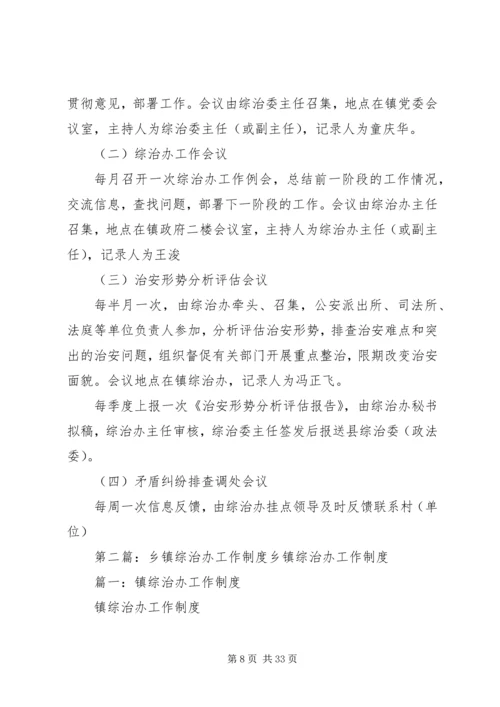 贯彻意见，部署工作。会议由综治委主任召集，地点在镇党委会议室，主持人为综治委主任（或副主任），记录人为童庆华。

（二）综治办工作会议

每月召开一次综治办工作例会，总结前一阶段的工作情况，交流信息，查找问题，部署下一阶段的工作。会议由综治办主任召集，地点在镇政府二楼会议室，主持人为综治办主任（或副主任），记录人为王浚

（三）治安形势分析评估会议

每半月一次，由综治办牵头、召集，公安派出所、司法所、法庭等单位负责人参加，分析评估治安形势，排查治安难点和突出的治安问题，组织督促有关部门开展重点整治，限期改变治安面貌。会议地点在镇综治办，记录人为冯正飞。

每季度上报一次《治安形势分析评估报告》，由综治办秘书拟稿，综治办主任审核，综治委主任签发后报送县综治委（政法委）。

（四）矛盾纠纷排查调处会议

每周一次信息反馈，由综治办挂点领导及时反馈联系村（单位）

第二篇：乡镇综治办工作制度乡镇综治办工作制度

篇一：镇综治办工作制度

镇综治办工作制度

第 8 页 共 33 页